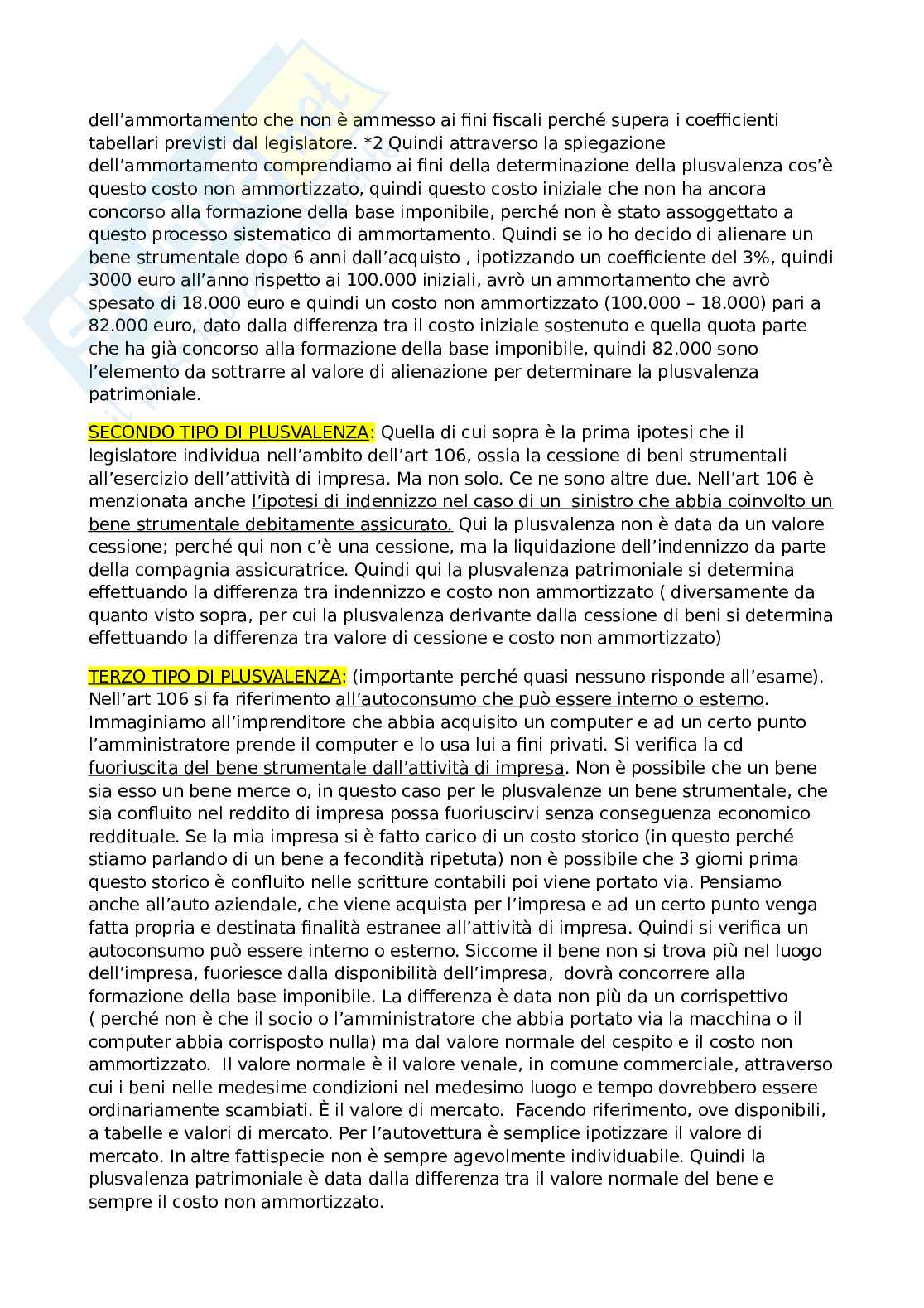 dell'ammortamento che non è ammesso ai fini fiscali perché supera i coefficienti tabellari previsti dal legislatore. *2 Quindi attraverso la spiegazione dell'ammortamento comprendiamo ai fini della determinazione della plusvalenza cos'è questo costo non ammortizzato, quindi questo costo iniziale che non ha ancora concorso alla formazione della base imponibile, perché non è stato assoggettato a questo processo sistematico di ammortamento. Quindi se io ho decido di alienare un bene strumentale dopo 6 anni dall'acquisto , ipotizzando un coefficiente del 3%, quindi 3000 euro all'anno rispetto ai 100.000 iniziali, avrò un ammortamento che avrò spesato di 18.000 euro e quindi un costo non ammortizzato (100.000 – 18.000) pari a 82.000 euro, dato dalla differenza tra il costo iniziale sostenuto e quella quota parte che ha già concorso alla formazione della base imponibile, quindi 82.000 sono l'elemento da sottrarre al valore di alienazione per determinare la plusvalenza patrimoniale.

SECONDO TIPO DI PLUSVALENZA: Quella di cui sopra è la prima ipotesi che il legislatore individua nell'ambito dell'art 106, ossia la cessione di beni strumentali all'esercizio dell'attività di impresa. Ma non solo. Ce ne sono altre due. Nell'art 106 è menzionata anche l'ipotesi di indennizzo nel caso di un sinistro che abbia coinvolto un bene strumentale debitamente assicurato. Qui la plusvalenza non è data da un valore cessione; perché qui non c'è una cessione, ma la liquidazione dell'indennizzo da parte della compagnia assicuratrice. Quindi qui la plusvalenza patrimoniale si determina effettuando la differenza tra indennizzo e costo non ammortizzato ( diversamente da quanto visto sopra, per cui la plusvalenza derivante dalla cessione di beni si determina effettuando la differenza tra valore di cessione e costo non ammortizzato)

TERZO TIPO DI PLUSVALENZA: (importante perché quasi nessuno risponde all'esame). Nell'art 106 si fa riferimento all'autoconsumo che può essere interno o esterno. Immaginiamo all'imprenditore che abbia acquisito un computer e ad un certo punto l'amministratore prende il computer e lo usa lui a fini privati. Si verifica la cd fuoriuscita del bene strumentale dall'attività di impresa. Non è possibile che un bene sia esso un bene merce o, in questo caso per le plusvalenze un bene strumentale, che sia confluito nel reddito di impresa possa fuoriuscirvi senza conseguenza economico reddituale. Se la mia impresa si è fatto carico di un costo storico (in questo perché stiamo parlando di un bene a fecondità ripetuta) non è possibile che 3 giorni prima questo storico è confluito nelle scritture contabili poi viene portato via. Pensiamo anche all'auto aziendale, che viene acquista per l'impresa e ad un certo punto venga fatta propria e destinata finalità estranee all'attività di impresa. Quindi si verifica un autoconsumo può essere interno o esterno. Siccome il bene non si trova più nel luogo dell'impresa, fuoriesce dalla disponibilità dell'impresa, dovrà concorrere alla formazione della base imponibile. La differenza è data non più da un corrispettivo ( perché non è che il socio o l'amministratore che abbia portato via la macchina o il computer abbia corrisposto nulla) ma dal valore normale del cespito e il costo non ammortizzato. Il valore normale è il valore venale, in comune commerciale, attraverso cui i beni nelle medesime condizioni nel medesimo luogo e tempo dovrebbero essere ordinariamente scambiati. È il valore di mercato. Facendo riferimento, ove disponibili, a tabelle e valori di mercato. Per l'autovettura è semplice ipotizzare il valore di mercato. In altre fattispecie non è sempre agevolmente individuabile. Quindi la plusvalenza patrimoniale è data dalla differenza tra il valore normale del bene e sempre il costo non ammortizzato.